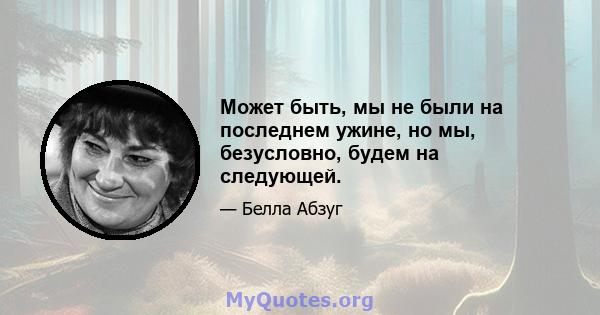 Может быть, мы не были на последнем ужине, но мы, безусловно, будем на следующей.

— Белла Абзуг

MyQuotes.org